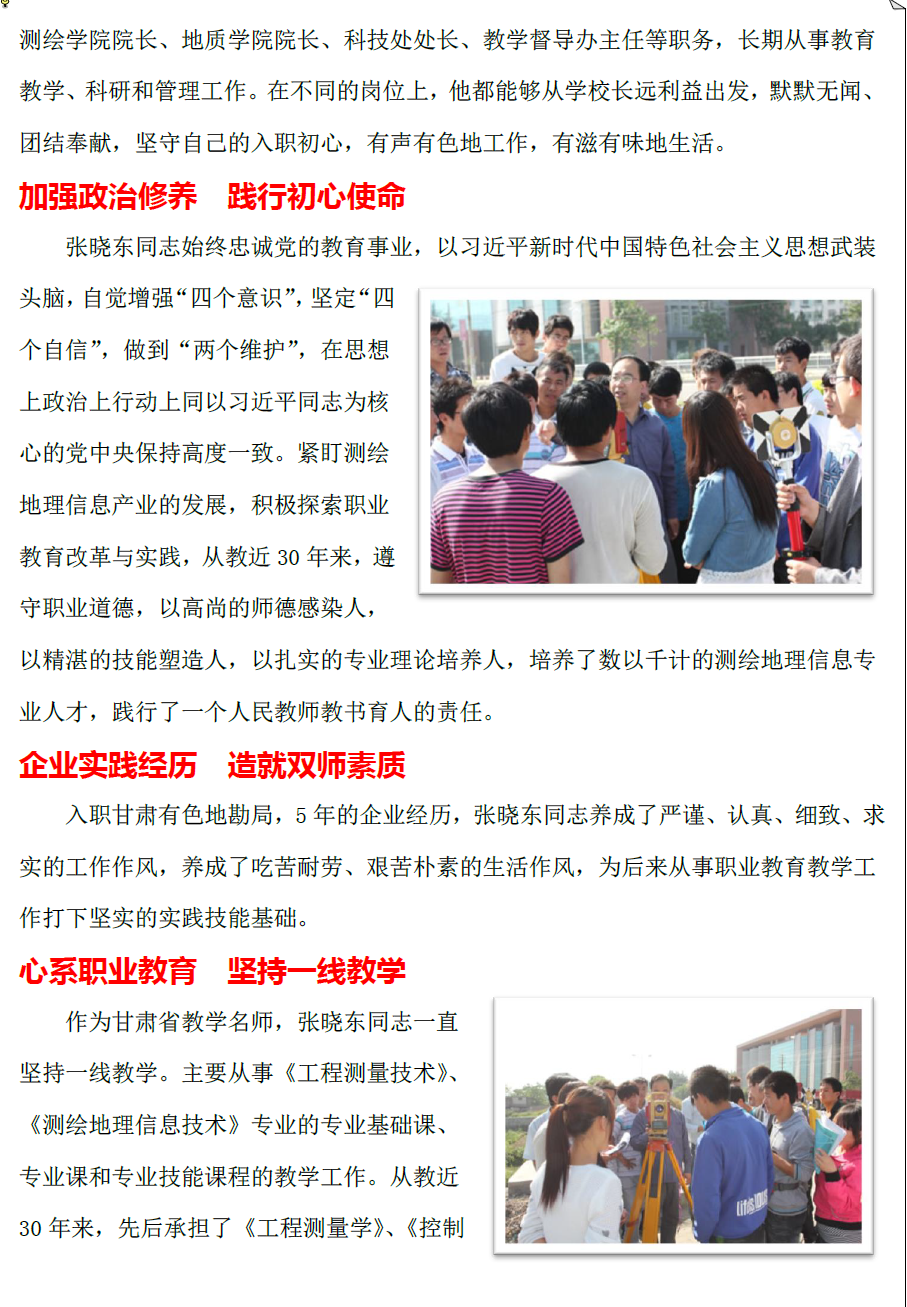 测绘学院院长、地质学院院长、科技处处长、教学督导办主任等职务，长期从事教育教学、科研和管理工作。在不同的岗位上，他都能够从学校长远利益出发，默默无闻、团结奉献，坚守自己的入职初心，有声有色地工作，有滋有味地生活。

加强政治修养　践行初心使命

张晓东同志始终忠诚党的教育事业，以习近平新时代中国特色社会主义思想武装头脑，自觉增强“四个意识”，坚定“四个自信”，做到“两个维护”，在思想上政治上行动上同以习近平同志为核心的党中央保持高度一致。紧盯测绘地理信息产业的发展，积极探索职业教育改革与实践，从教近 30 年来，遵守职业道德，以高尚的师德感染人，以精湛的技能塑造人，以扎实的专业理论培养人，培养了数以千计的测绘地理信息专业人才，践行了一个人民教师教书育人的责任。

企业实践经历　造就双师素质

入职甘肃有色地勘局，5 年的企业经历，张晓东同志养成了严谨、认真、细致、求实的工作作风，养成了吃苦耐劳、艰苦朴素的生活作风，为后来从事职业教育教学工作打下坚实的实践技能基础。

心系职业教育　坚持一线教学

作为甘肃省教学名师，张晓东同志一直坚持一线教学。主要从事《工程测量技术》、《测绘地理信息技术》专业的专业基础课、专业课和专业技能课程的教学工作。从教近 30 年来，先后承担了《工程测量学》、《控制